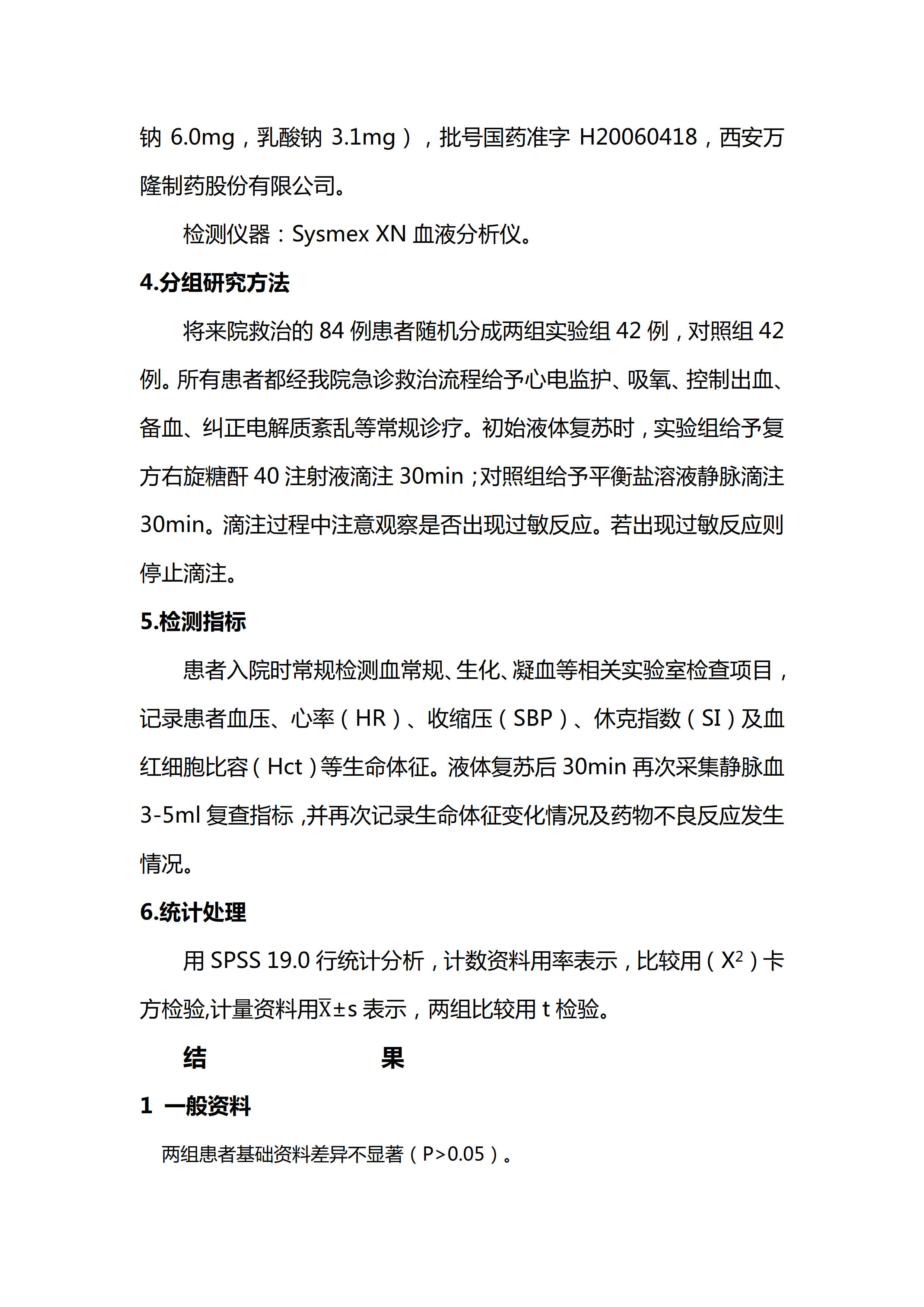 钠 6.0mg，乳酸钠 3.1mg），批号国药准字 H20060418，西安万隆制药股份有限公司。

检测仪器：Sysmex XN 血液分析仪。

4.分组研究方法

将来院救治的 84 例患者随机分成两组实验组 42 例，对照组 42 例。所有患者都经我院急诊救治流程给予心电监护、吸氧、控制出血、备血、纠正电解质紊乱等常规诊疗。初始液体复苏时，实验组给予复方右旋糖酐 40 注射液滴注 30min；对照组给予平衡盐溶液静脉滴注 30min。滴注过程中注意观察是否出现过敏反应。若出现过敏反应则停止滴注。

5.检测指标

患者入院时常规检测血常规、生化、凝血等相关实验室检查项目，记录患者血压、心率（HR）、收缩压（SBP）、休克指数（SI）及血红细胞比容（Hct）等生命体征。液体复苏后 30min 再次采集静脉血 3-5ml 复查指标，并再次记录生命体征变化情况及药物不良反应发生情况。

6.统计处理

用 SPSS 19.0 行统计分析，计数资料用率表示，比较用（$X^2$）卡方检验,计量资料用$\bar{X}\pm s$ 表示，两组比较用 t 检验。

结 果

1 一般资料

两组患者基础资料差异不显著（P>0.05）。